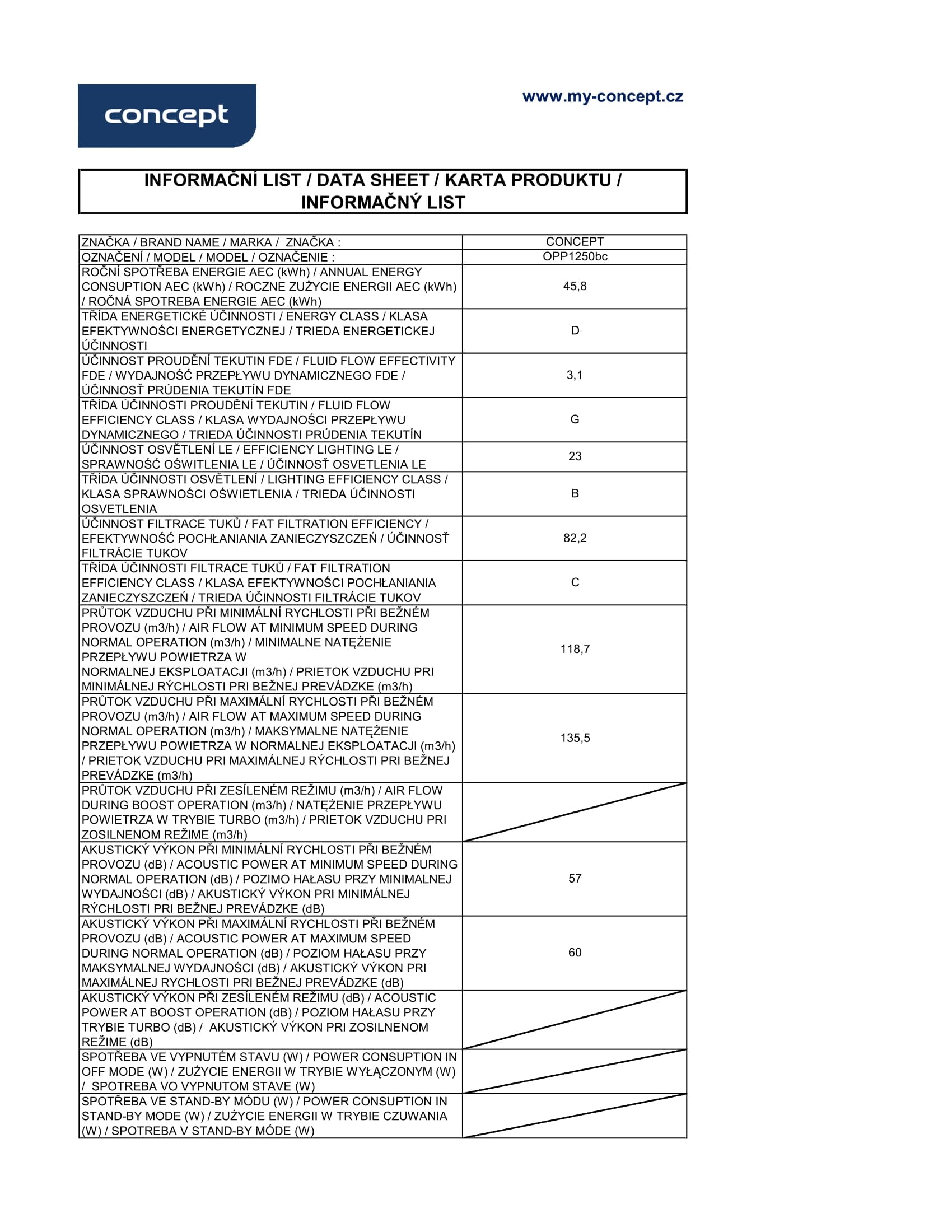 concept

www.my-concept.cz

INFORMAČNÍ LIST / DATA SHEET / KARTA PRODUKTU / INFORMAČNÝ LIST

| | |
|---|---|
| ZNAČKA / BRAND NAME / MARKA / ZNAČKA : | CONCEPT |
| OZNAČENÍ / MODEL / MODEL / OZNAČENIE : | OPP1250bc |
| ROČNÍ SPOTŘEBA ENERGIE AEC (kWh) / ANNUAL ENERGY CONSUPTION AEC (kWh) / ROCZNE ZUŻYCIE ENERGII AEC (kWh) / ROČNÁ SPOTREBA ENERGIE AEC (kWh) | 45,8 |
| TŘÍDA ENERGETICKÉ ÚČINNOSTI / ENERGY CLASS / KLASA EFEKTYWNOŚCI ENERGETYCZNEJ / TRIEDA ENERGETICKEJ ÚČINNOSTI | D |
| ÚČINNOST PROUDĚNÍ TEKUTIN FDE / FLUID FLOW EFFECTIVITY FDE / WYDAJNOŚĆ PRZEPŁYWU DYNAMICZNEGO FDE / ÚČINNOSŤ PRÚDENIA TEKUTÍN FDE | 3,1 |
| TŘÍDA ÚČINNOSTI PROUDĚNÍ TEKUTIN / FLUID FLOW EFFICIENCY CLASS / KLASA WYDAJNOŚCI PRZEPŁYWU DYNAMICZNEGO / TRIEDA ÚČINNOSTI PRÚDENIA TEKUTÍN | G |
| ÚČINNOST OSVĚTLENÍ LE / EFFICIENCY LIGHTING LE / SPRAWNOŚĆ OŚWITLENIA LE / ÚČINNOSŤ OSVETLENIA LE | 23 |
| TŘÍDA ÚČINNOSTI OSVĚTLENÍ / LIGHTING EFFICIENCY CLASS / KLASA SPRAWNOŚCI OŚWIETLENIA / TRIEDA ÚČINNOSTI OSVETLENIA | B |
| ÚČINNOST FILTRACE TUKŮ / FAT FILTRATION EFFICIENCY / EFEKTYWNOŚĆ POCHŁANIANIA ZANIECZYSZCZEŃ / ÚČINNOSŤ FILTRÁCIE TUKOV | 82,2 |
| TŘÍDA ÚČINNOSTI FILTRACE TUKŮ / FAT FILTRATION EFFICIENCY CLASS / KLASA EFEKTYWNOŚCI POCHŁANIANIA ZANIECZYSZCZEŃ / TRIEDA ÚČINNOSTI FILTRÁCIE TUKOV | C |
| PRŮTOK VZDUCHU PŘI MINIMÁLNÍ RYCHLOSTI PŘI BEŽNÉM PROVOZU (m3/h) / AIR FLOW AT MINIMUM SPEED DURING NORMAL OPERATION (m3/h) / MINIMALNE NATĘŻENIE PRZEPŁYWU POWIETRZA W NORMALNEJ EKSPLOATACJI (m3/h) / PRIETOK VZDUCHU PRI MINIMÁLNEJ RÝCHLOSTI PRI BEŽNEJ PREVÁDZKE (m3/h) | 118,7 |
| PRŮTOK VZDUCHU PŘI MAXIMÁLNÍ RYCHLOSTI PŘI BEŽNÉM PROVOZU (m3/h) / AIR FLOW AT MAXIMUM SPEED DURING NORMAL OPERATION (m3/h) / MAKSYMALNE NATĘŻENIE PRZEPŁYWU POWIETRZA W NORMALNEJ EKSPLOATACJI (m3/h) / PRIETOK VZDUCHU PRI MAXIMÁLNEJ RÝCHLOSTI PRI BEŽNEJ PREVÁDZKE (m3/h) | 135,5 |
| PRŮTOK VZDUCHU PŘI ZESÍLENÉM REŽIMU (m3/h) / AIR FLOW DURING BOOST OPERATION (m3/h) / NATĘŻENIE PRZEPŁYWU POWIETRZA W TRYBIE TURBO (m3/h) / PRIETOK VZDUCHU PRI ZOSILNENOM REŽIME (m3/h) | |
| AKUSTICKÝ VÝKON PŘI MINIMÁLNÍ RYCHLOSTI PŘI BEŽNÉM PROVOZU (dB) / ACOUSTIC POWER AT MINIMUM SPEED DURING NORMAL OPERATION (dB) / POZIMO HAŁASU PRZY MINIMALNEJ WYDAJNOŚCI (dB) / AKUSTICKÝ VÝKON PRI MINIMÁLNEJ RÝCHLOSTI PRI BEŽNEJ PREVÁDZKE (dB) | 57 |
| AKUSTICKÝ VÝKON PŘI MAXIMÁLNÍ RYCHLOSTI PŘI BEŽNÉM PROVOZU (dB) / ACOUSTIC POWER AT MAXIMUM SPEED DURING NORMAL OPERATION (dB) / POZIOM HAŁASU PRZY MAKSYMALNEJ WYDAJNOŚCI (dB) / AKUSTICKÝ VÝKON PRI MAXIMÁLNEJ RYCHLOSTI PRI BEŽNEJ PREVÁDZKE (dB) | 60 |
| AKUSTICKÝ VÝKON PŘI ZESÍLENÉM REŽIMU (dB) / ACOUSTIC POWER AT BOOST OPERATION (dB) / POZIOM HAŁASU PRZY TRYBIE TURBO (dB) / AKUSTICKÝ VÝKON PRI ZOSILNENOM REŽIME (dB) | |
| SPOTŘEBA VE VYPNUTÉM STAVU (W) / POWER CONSUPTION IN OFF MODE (W) / ZUŻYCIE ENERGII W TRYBIE WYŁĄCZONYM (W) / SPOTREBA VO VYPNUTOM STAVE (W) | |
| SPOTŘEBA VE STAND-BY MÓDU (W) / POWER CONSUPTION IN STAND-BY MODE (W) / ZUŻYCIE ENERGII W TRYBIE CZUWANIA (W) / SPOTREBA V STAND-BY MÓDE (W) | |